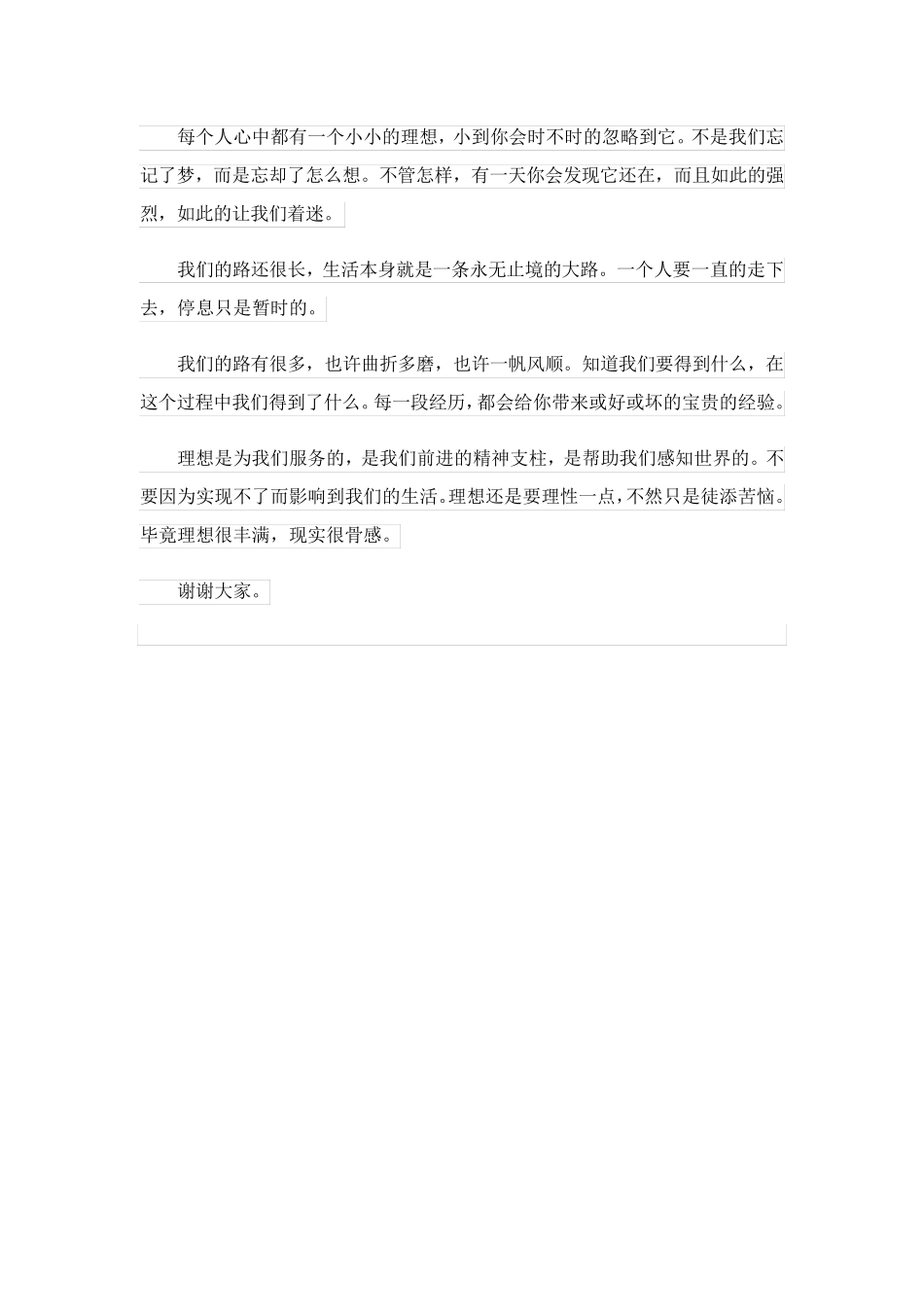 每个人心中都有一个小小的理想，小到你会时不时的忽略到它。不是我们忘记了梦，而是忘却了怎么想。不管怎样，有一天你会发现它还在，而且如此的强烈，如此的让我们着迷。

我们的路还很长，生活本身就是一条永无止境的大路。一个人要一直的走下去，停息只是暂时的。

我们的路有很多，也许曲折多磨，也许一帆风顺。知道我们要得到什么，在这个过程中我们得到了什么。每一段经历，都会给你带来或好或坏的宝贵的经验。

理想是为我们服务的，是我们前进的精神支柱，是帮助我们感知世界的。不要因为实现不了而影响到我们的生活。理想还是要理性一点，不然只是徒添苦恼。毕竟理想很丰满，现实很骨感。

谢谢大家。